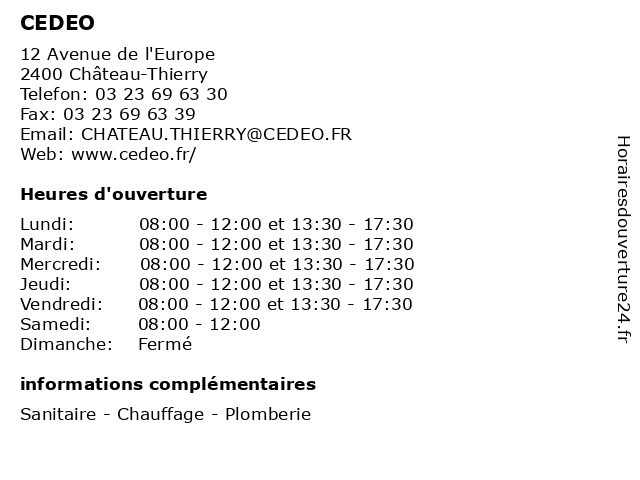 CEDEO

12 Avenue de l'Europe
2400 Château-Thierry
Telefon: 03 23 69 63 30
Fax: 03 23 69 63 39
Email: CHATEAU.THIERRY@CEDEO.FR
Web: www.cedeo.fr/

Heures d'ouverture

| | |
|---|---|
| Lundi: | 08:00 - 12:00 et 13:30 - 17:30 |
| Mardi: | 08:00 - 12:00 et 13:30 - 17:30 |
| Mercredi: | 08:00 - 12:00 et 13:30 - 17:30 |
| Jeudi: | 08:00 - 12:00 et 13:30 - 17:30 |
| Vendredi: | 08:00 - 12:00 et 13:30 - 17:30 |
| Samedi: | 08:00 - 12:00 |
| Dimanche: | Fermé |

informations complémentaires

Sanitaire - Chauffage - Plomberie

Horairesdouverture24.fr